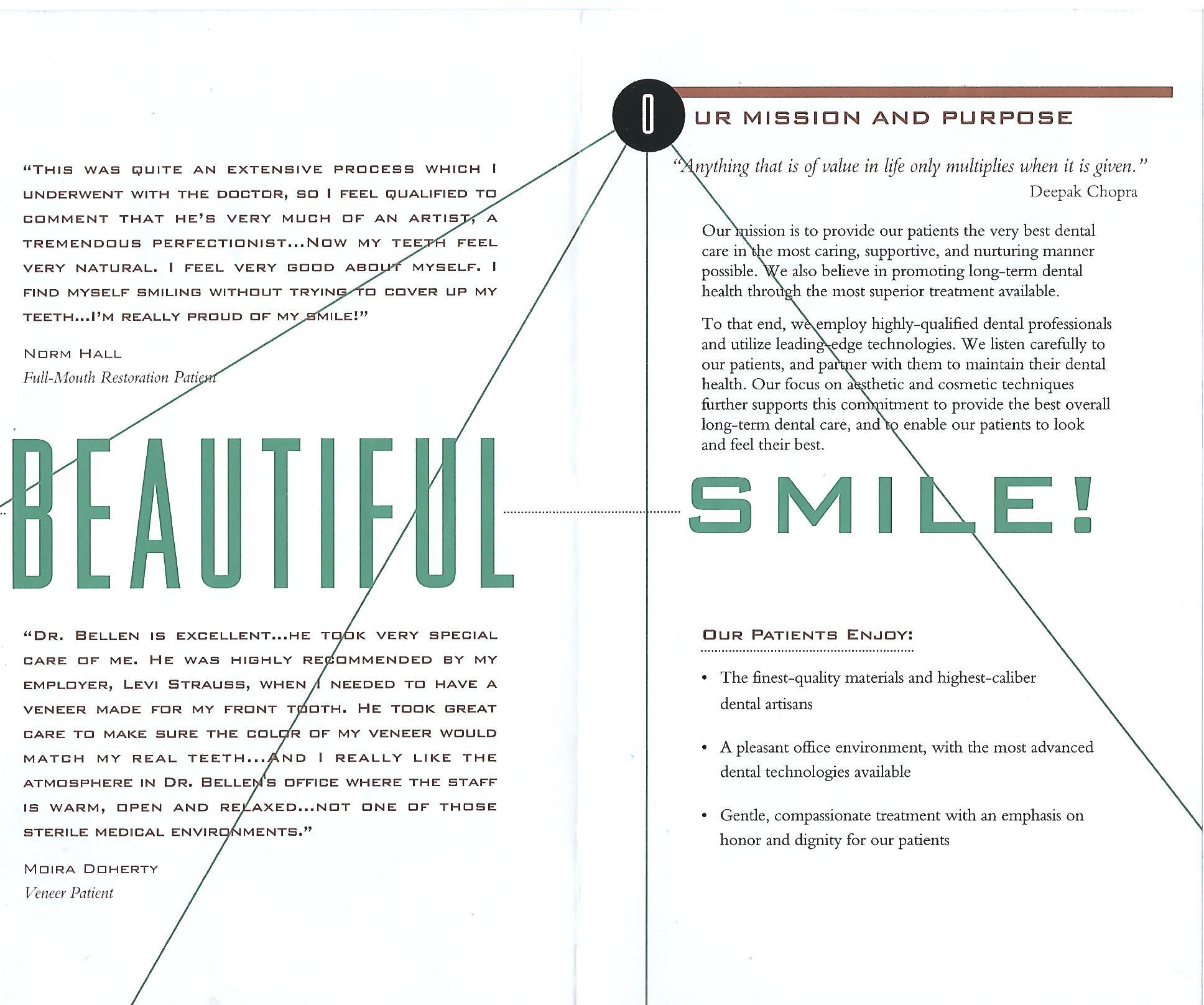 "THIS WAS QUITE AN EXTENSIVE PROCESS WHICH I UNDERWENT WITH THE DOCTOR, SO I FEEL QUALIFIED TO COMMENT THAT HE'S VERY MUCH OF AN ARTIST, A TREMENDOUS PERFECTIONIST...NOW MY TEETH FEEL VERY NATURAL. I FEEL VERY GOOD ABOUT MYSELF. I FIND MYSELF SMILING WITHOUT TRYING TO COVER UP MY TEETH...I'M REALLY PROUD OF MY SMILE!"

NORM HALL
Full-Mouth Restoration Patient

BEAUTIFUL

"DR. BELLEN IS EXCELLENT...HE TOOK VERY SPECIAL CARE OF ME. HE WAS HIGHLY RECOMMENDED BY MY EMPLOYER, LEVI STRAUSS, WHEN I NEEDED TO HAVE A VENEER MADE FOR MY FRONT TOOTH. HE TOOK GREAT CARE TO MAKE SURE THE COLOR OF MY VENEER WOULD MATCH MY REAL TEETH...AND I REALLY LIKE THE ATMOSPHERE IN DR. BELLEN'S OFFICE WHERE THE STAFF IS WARM, OPEN AND RELAXED...NOT ONE OF THOSE STERILE MEDICAL ENVIRONMENTS."

MOIRA DOHERTY
Veneer Patient

OUR MISSION AND PURPOSE

"Anything that is of value in life only multiplies when it is given."
Deepak Chopra

Our mission is to provide our patients the very best dental care in the most caring, supportive, and nurturing manner possible. We also believe in promoting long-term dental health through the most superior treatment available.

To that end, we employ highly-qualified dental professionals and utilize leading-edge technologies. We listen carefully to our patients, and partner with them to maintain their dental health. Our focus on aesthetic and cosmetic techniques further supports this commitment to provide the best overall long-term dental care, and to enable our patients to look and feel their best.

SMILE!

OUR PATIENTS ENJOY:

• The finest-quality materials and highest-caliber dental artisans

• A pleasant office environment, with the most advanced dental technologies available

• Gentle, compassionate treatment with an emphasis on honor and dignity for our patients